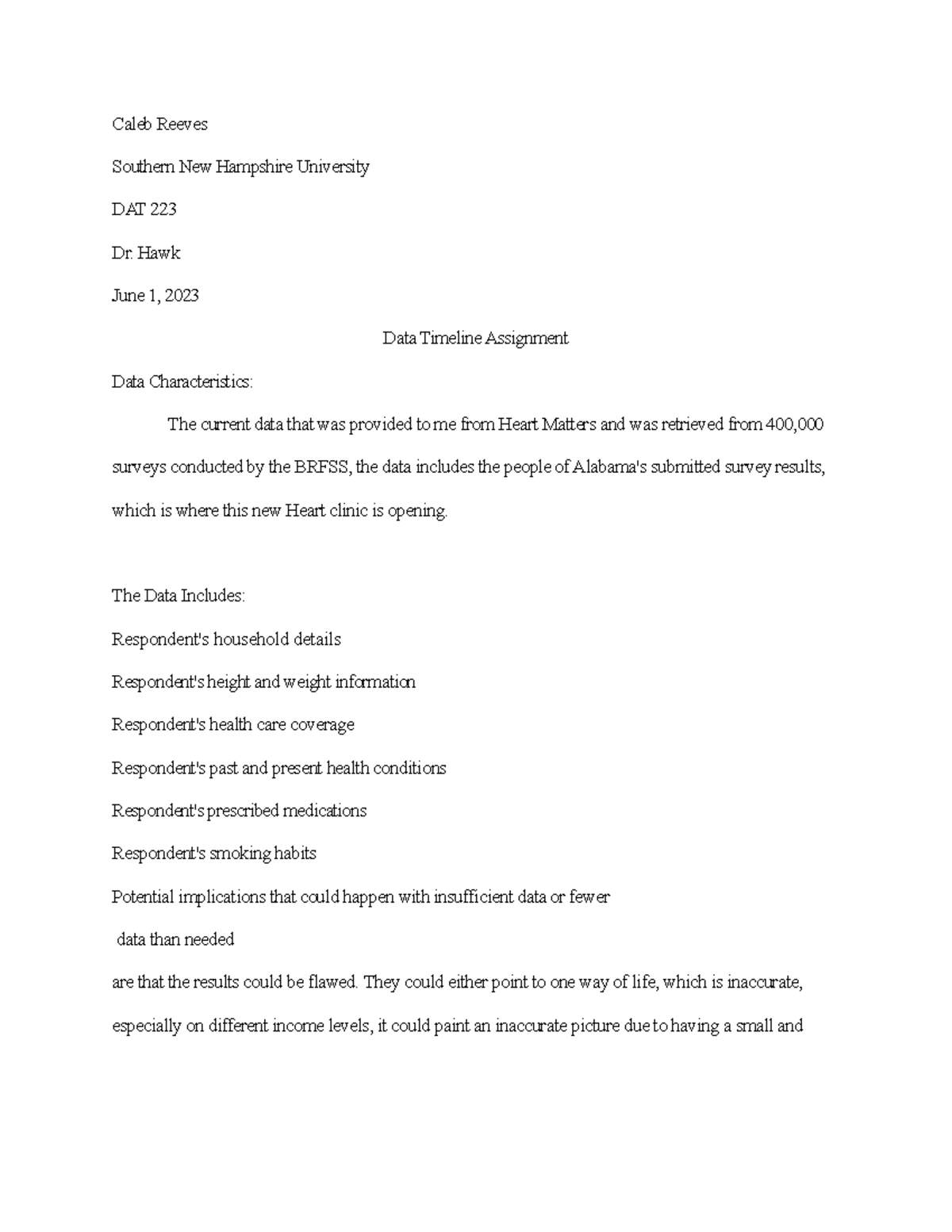 Caleb Reeves

Southern New Hampshire University

DAT 223

Dr. Hawk

June 1, 2023

Data Timeline Assignment

Data Characteristics:

The current data that was provided to me from Heart Matters and was retrieved from 400,000 surveys conducted by the BRFSS, the data includes the people of Alabama's submitted survey results, which is where this new Heart clinic is opening.

The Data Includes:

Respondent's household details

Respondent's height and weight information

Respondent's health care coverage

Respondent's past and present health conditions

Respondent's prescribed medications

Respondent's smoking habits

Potential implications that could happen with insufficient data or fewer

data than needed

are that the results could be flawed. They could either point to one way of life, which is inaccurate, especially on different income levels, it could paint an inaccurate picture due to having a small and